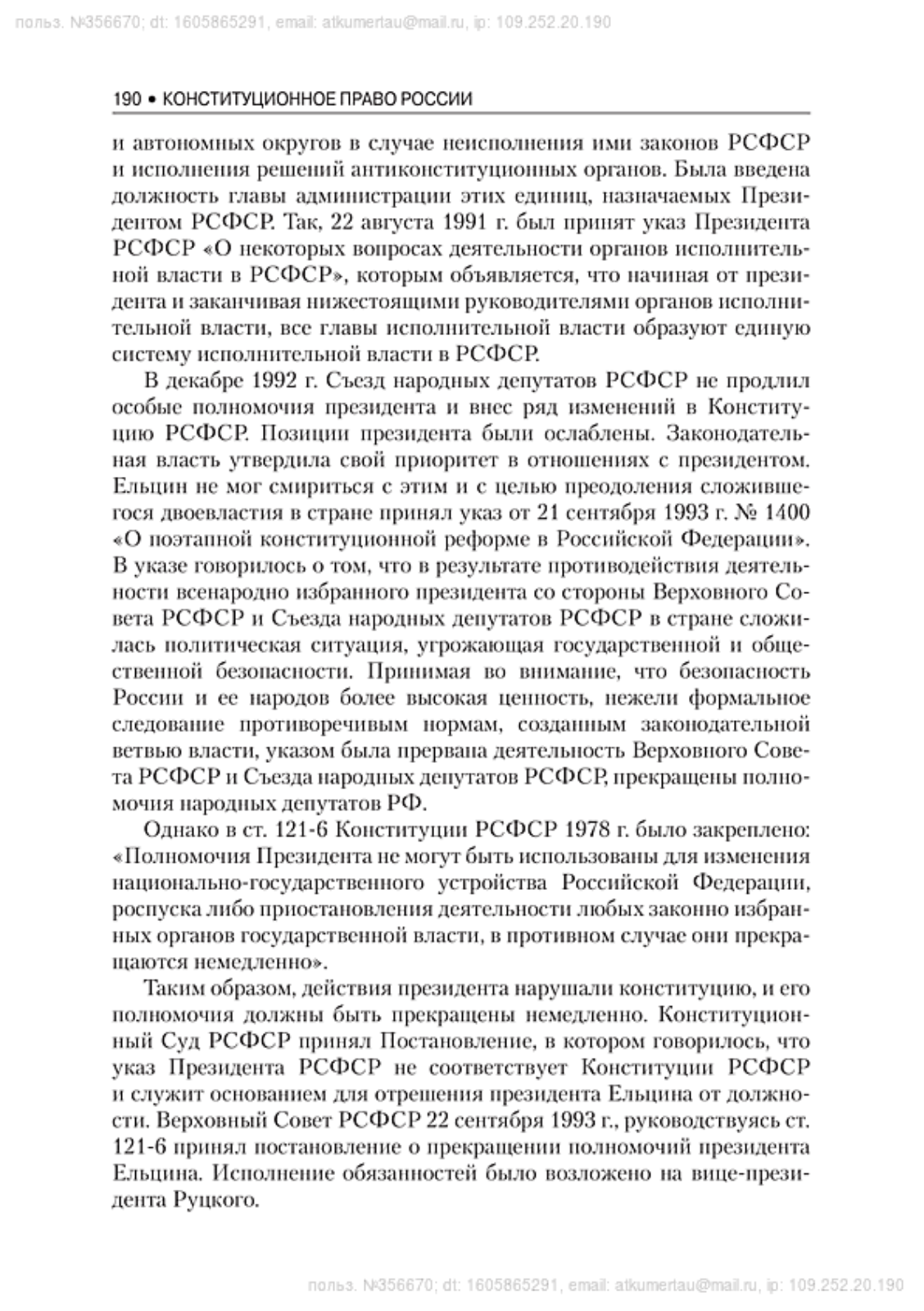 польз. №356670; dt: 1605865291, email: atkumertau@mail.ru, ip: 109.252.20.190

190 • КОНСТИТУЦИОННОЕ ПРАВО РОССИИ

и автономных округов в случае неисполнения ими законов РСФСР и исполнения решений антиконституционных органов. Была введена должность главы администрации этих единиц, назначаемых Президентом РСФСР. Так, 22 августа 1991 г. был принят указ Президента РСФСР «О некоторых вопросах деятельности органов исполнительной власти в РСФСР», которым объявляется, что начиная от президента и заканчивая нижестоящими руководителями органов исполнительной власти, все главы исполнительной власти образуют единую систему исполнительной власти в РСФСР.

В декабре 1992 г. Съезд народных депутатов РСФСР не продлил особые полномочия президента и внес ряд изменений в Конституцию РСФСР. Позиции президента были ослаблены. Законодательная власть утвердила свой приоритет в отношениях с президентом. Ельцин не мог смириться с этим и с целью преодоления сложившегося двоевластия в стране принял указ от 21 сентября 1993 г. № 1400 «О поэтапной конституционной реформе в Российской Федерации». В указе говорилось о том, что в результате противодействия деятельности всенародно избранного президента со стороны Верховного Совета РСФСР и Съезда народных депутатов РСФСР в стране сложилась политическая ситуация, угрожающая государственной и общественной безопасности. Принимая во внимание, что безопасность России и ее народов более высокая ценность, нежели формальное следование противоречивым нормам, созданным законодательной ветвью власти, указом была прервана деятельность Верховного Совета РСФСР и Съезда народных депутатов РСФСР, прекращены полномочия народных депутатов РФ.

Однако в ст. 121-6 Конституции РСФСР 1978 г. было закреплено: «Полномочия Президента не могут быть использованы для изменения национально-государственного устройства Российской Федерации, роспуска либо приостановления деятельности любых законно избранных органов государственной власти, в противном случае они прекращаются немедленно».

Таким образом, действия президента нарушали конституцию, и его полномочия должны быть прекращены немедленно. Конституционный Суд РСФСР принял Постановление, в котором говорилось, что указ Президента РСФСР не соответствует Конституции РСФСР и служит основанием для отрешения президента Ельцина от должности. Верховный Совет РСФСР 22 сентября 1993 г., руководствуясь ст. 121-6 принял постановление о прекращении полномочий президента Ельцина. Исполнение обязанностей было возложено на вице-президента Руцкого.

польз. №356670; dt: 1605865291, email: atkumertau@mail.ru, ip: 109.252.20.190